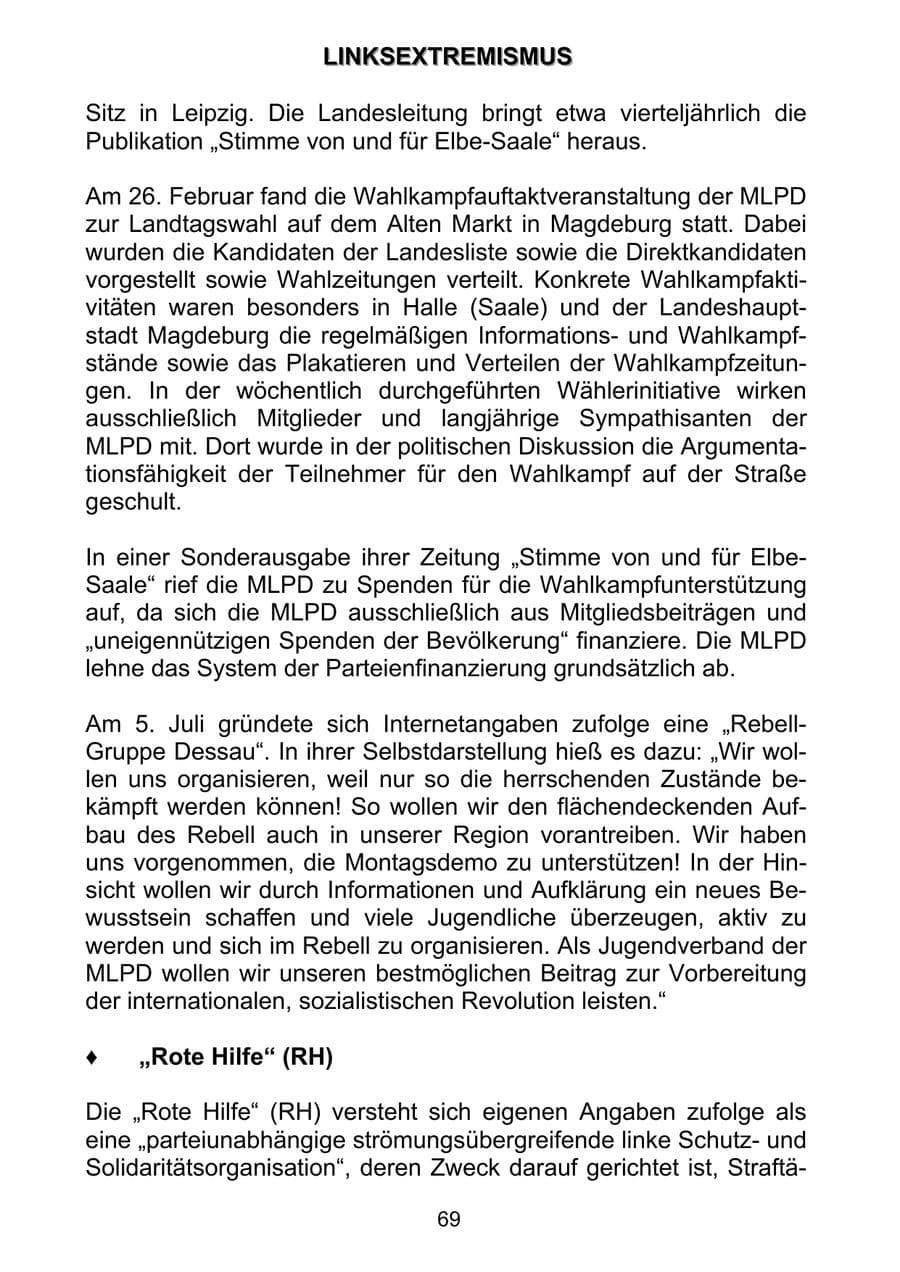 LINKSEXTREMISMUS

Sitz in Leipzig. Die Landesleitung bringt etwa vierteljährlich die Publikation „Stimme von und für Elbe-Saale“ heraus.

Am 26. Februar fand die Wahlkampfauftaktveranstaltung der MLPD zur Landtagswahl auf dem Alten Markt in Magdeburg statt. Dabei wurden die Kandidaten der Landesliste sowie die Direktkandidaten vorgestellt sowie Wahlzeitungen verteilt. Konkrete Wahlkampfaktivitäten waren besonders in Halle (Saale) und der Landeshauptstadt Magdeburg die regelmäßigen Informations- und Wahlkampfstände sowie das Plakatieren und Verteilen der Wahlkampfzeitungen. In der wöchentlich durchgeführten Wählerinitiative wirken ausschließlich Mitglieder und langjährige Sympathisanten der MLPD mit. Dort wurde in der politischen Diskussion die Argumentationsfähigkeit der Teilnehmer für den Wahlkampf auf der Straße geschult.

In einer Sonderausgabe ihrer Zeitung „Stimme von und für Elbe-Saale“ rief die MLPD zu Spenden für die Wahlkampfunterstützung auf, da sich die MLPD ausschließlich aus Mitgliedsbeiträgen und „uneigennützigen Spenden der Bevölkerung“ finanziere. Die MLPD lehne das System der Parteienfinanzierung grundsätzlich ab.

Am 5. Juli gründete sich Internetangaben zufolge eine „Rebell-Gruppe Dessau“. In ihrer Selbstdarstellung hieß es dazu: „Wir wollen uns organisieren, weil nur so die herrschenden Zustände bekämpft werden können! So wollen wir den flächendeckenden Aufbau des Rebell auch in unserer Region vorantreiben. Wir haben uns vorgenommen, die Montagsdemo zu unterstützen! In der Hinsicht wollen wir durch Informationen und Aufklärung ein neues Bewusstsein schaffen und viele Jugendliche überzeugen, aktiv zu werden und sich im Rebell zu organisieren. Als Jugendverband der MLPD wollen wir unseren bestmöglichen Beitrag zur Vorbereitung der internationalen, sozialistischen Revolution leisten.“

♦ „Rote Hilfe“ (RH)

Die „Rote Hilfe“ (RH) versteht sich eigenen Angaben zufolge als eine „parteiunabhängige strömungsübergreifende linke Schutz- und Solidaritätsorganisation“, deren Zweck darauf gerichtet ist, Straftä-

69